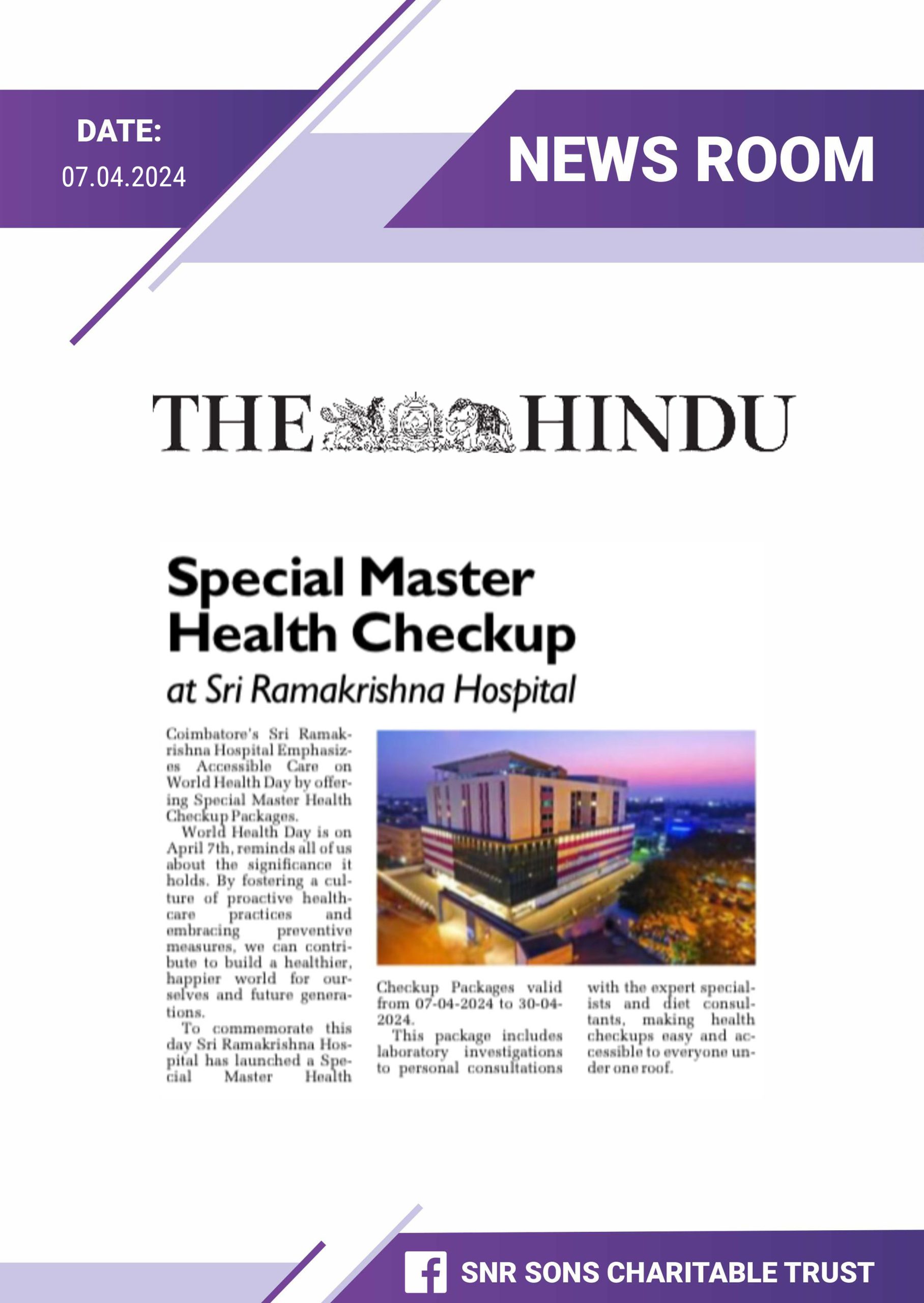 DATE:
07.04.2024

NEWS ROOM

THE HINDU

Special Master Health Checkup

at Sri Ramakrishna Hospital

Coimbatore's Sri Ramakrishna Hospital Emphasizes Accessible Care on World Health Day by offering Special Master Health Checkup Packages.

World Health Day is on April 7th, reminds all of us about the significance it holds. By fostering a culture of proactive healthcare practices and embracing preventive measures, we can contribute to build a healthier, happier world for ourselves and future generations.

To commemorate this day Sri Ramakrishna Hospital has launched a Special Master Health Checkup Packages valid from 07-04-2024 to 30-04-2024.

This package includes laboratory investigations to personal consultations with the expert specialists and diet consultants, making health checkups easy and accessible to everyone under one roof.

SNR SONS CHARITABLE TRUST